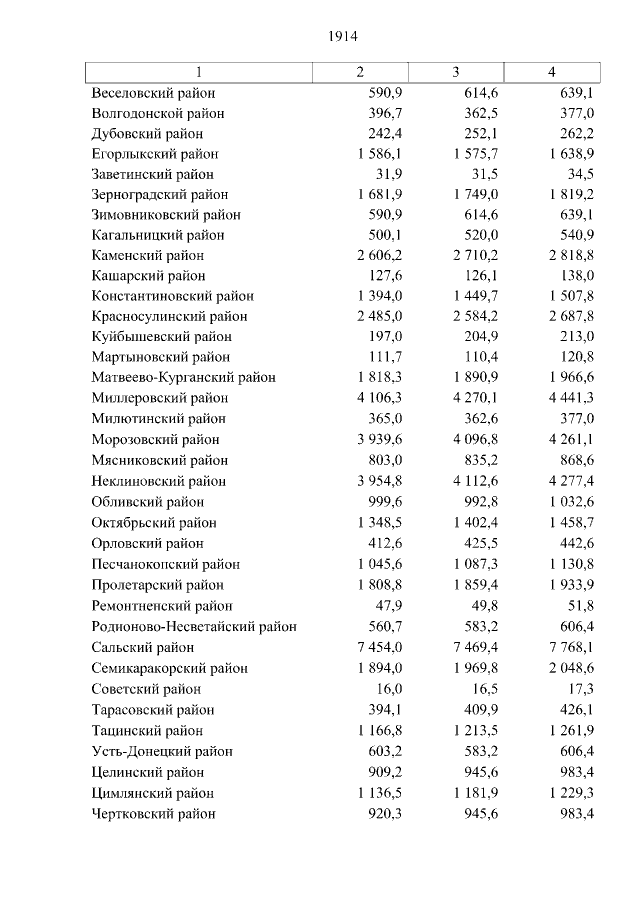 1914

| 1 | 2 | 3 | 4 |
|---|---|---|---|
| Веселовский район | 590,9 | 614,6 | 639,1 |
| Волгодонской район | 396,7 | 362,5 | 377,0 |
| Дубовский район | 242,4 | 252,1 | 262,2 |
| Егорлыкский район | 1 586,1 | 1 575,7 | 1 638,9 |
| Заветинский район | 31,9 | 31,5 | 34,5 |
| Зерноградский район | 1 681,9 | 1 749,0 | 1 819,2 |
| Зимовниковский район | 590,9 | 614,6 | 639,1 |
| Кагальницкий район | 500,1 | 520,0 | 540,9 |
| Каменский район | 2 606,2 | 2 710,2 | 2 818,8 |
| Кашарский район | 127,6 | 126,1 | 138,0 |
| Константиновский район | 1 394,0 | 1 449,7 | 1 507,8 |
| Красносулинский район | 2 485,0 | 2 584,2 | 2 687,8 |
| Куйбышевский район | 197,0 | 204,9 | 213,0 |
| Мартыновский район | 111,7 | 110,4 | 120,8 |
| Матвеево-Курганский район | 1 818,3 | 1 890,9 | 1 966,6 |
| Миллеровский район | 4 106,3 | 4 270,1 | 4 441,3 |
| Милютинский район | 365,0 | 362,6 | 377,0 |
| Морозовский район | 3 939,6 | 4 096,8 | 4 261,1 |
| Мясниковский район | 803,0 | 835,2 | 868,6 |
| Неклиновский район | 3 954,8 | 4 112,6 | 4 277,4 |
| Обливский район | 999,6 | 992,8 | 1 032,6 |
| Октябрьский район | 1 348,5 | 1 402,4 | 1 458,7 |
| Орловский район | 412,6 | 425,5 | 442,6 |
| Песчанокопский район | 1 045,6 | 1 087,3 | 1 130,8 |
| Пролетарский район | 1 808,8 | 1 859,4 | 1 933,9 |
| Ремонтненский район | 47,9 | 49,8 | 51,8 |
| Родионово-Несветайский район | 560,7 | 583,2 | 606,4 |
| Сальский район | 7 454,0 | 7 469,4 | 7 768,1 |
| Семикаракорский район | 1 894,0 | 1 969,8 | 2 048,6 |
| Советский район | 16,0 | 16,5 | 17,3 |
| Тарасовский район | 394,1 | 409,9 | 426,1 |
| Тацинский район | 1 166,8 | 1 213,5 | 1 261,9 |
| Усть-Донецкий район | 603,2 | 583,2 | 606,4 |
| Целинский район | 909,2 | 945,6 | 983,4 |
| Цимлянский район | 1 136,5 | 1 181,9 | 1 229,3 |
| Чертковский район | 920,3 | 945,6 | 983,4 |